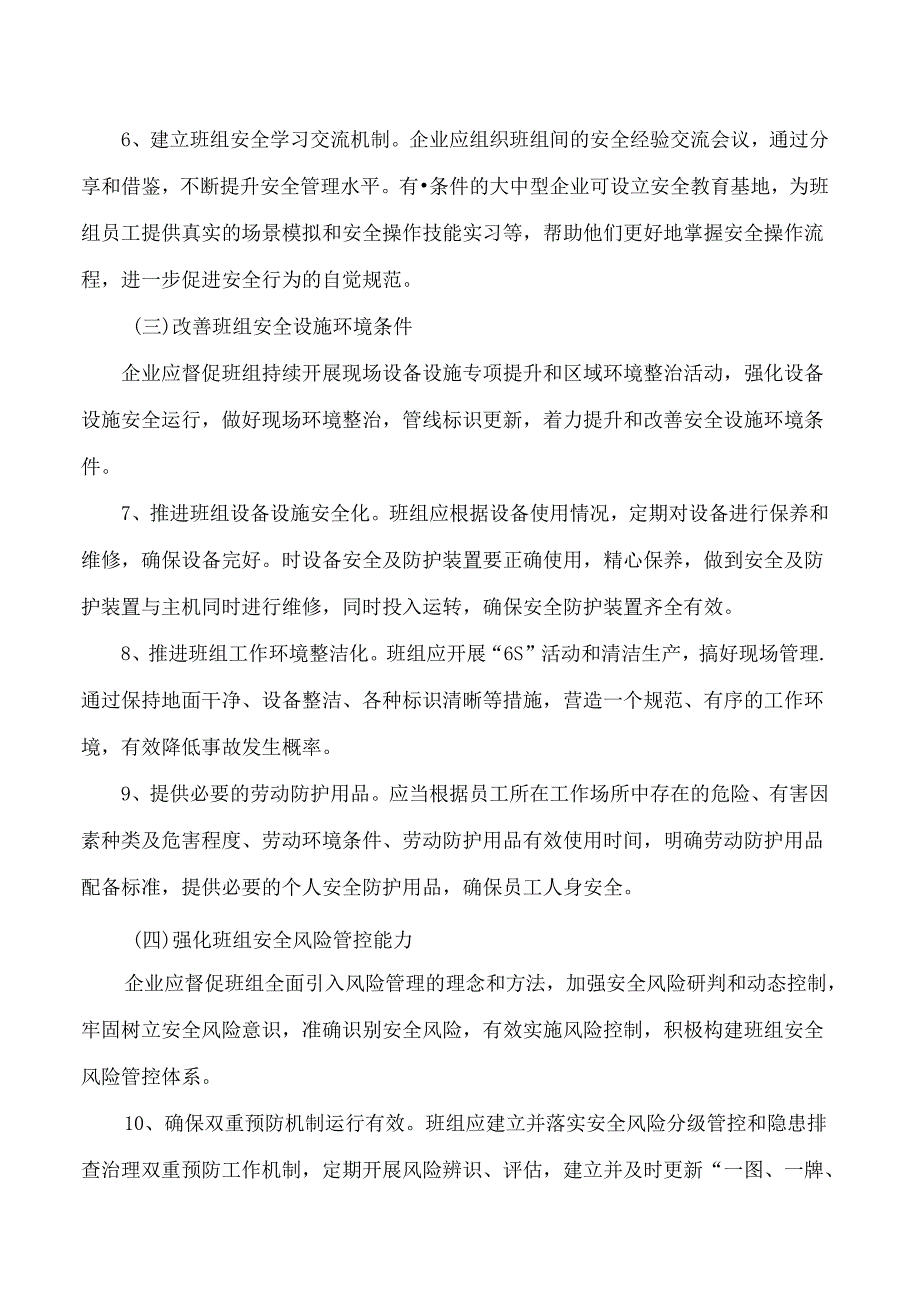 6、建立班组安全学习交流机制。企业应组织班组间的安全经验交流会议，通过分享和借鉴，不断提升安全管理水平。有•条件的大中型企业可设立安全教育基地，为班组员工提供真实的场景模拟和安全操作技能实习等，帮助他们更好地掌握安全操作流程，进一步促进安全行为的自觉规范。

(三)改善班组安全设施环境条件

企业应督促班组持续开展现场设备设施专项提升和区域环境整治活动，强化设备设施安全运行，做好现场环境整治，管线标识更新，着力提升和改善安全设施环境条件。

7、推进班组设备设施安全化。班组应根据设备使用情况，定期对设备进行保养和维修，确保设备完好。时设备安全及防护装置要正确使用，精心保养，做到安全及防护装置与主机同时进行维修，同时投入运转，确保安全防护装置齐全有效。

8、推进班组工作环境整洁化。班组应开展“6S”活动和清洁生产，搞好现场管理.通过保持地面干净、设备整洁、各种标识清晰等措施，营造一个规范、有序的工作环境，有效降低事故发生概率。

9、提供必要的劳动防护用品。应当根据员工所在工作场所中存在的危险、有害因素种类及危害程度、劳动环境条件、劳动防护用品有效使用时间，明确劳动防护用品配备标准，提供必要的个人安全防护用品，确保员工人身安全。

(四)强化班组安全风险管控能力

企业应督促班组全面引入风险管理的理念和方法，加强安全风险研判和动态控制，牢固树立安全风险意识，准确识别安全风险，有效实施风险控制，积极构建班组安全风险管控体系。

10、确保双重预防机制运行有效。班组应建立并落实安全风险分级管控和隐患排查治理双重预防工作机制，定期开展风险辨识、评估，建立并及时更新“一图、一牌、